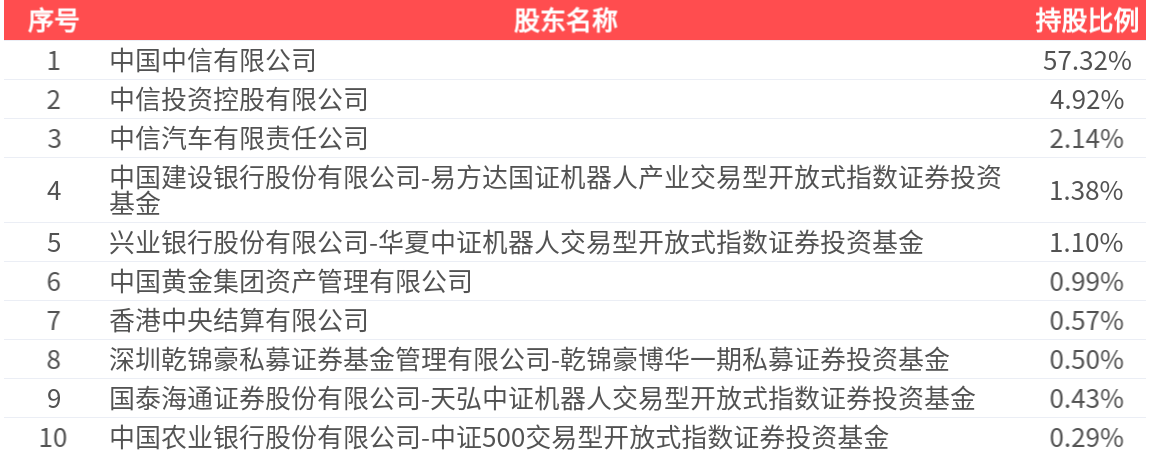 | 序号 | 股东名称 | 持股比例 |
|---|---|---|
| 1 | 中国中信有限公司 | 57.32% |
| 2 | 中信投资控股有限公司 | 4.92% |
| 3 | 中信汽车有限责任公司 | 2.14% |
| 4 | 中国建设银行股份有限公司-易方达国证机器人产业交易型开放式指数证券投资基金 | 1.38% |
| 5 | 兴业银行股份有限公司-华夏中证机器人交易型开放式指数证券投资基金 | 1.10% |
| 6 | 中国黄金集团资产管理有限公司 | 0.99% |
| 7 | 香港中央结算有限公司 | 0.57% |
| 8 | 深圳乾锦豪私募证券基金管理有限公司-乾锦豪博华一期私募证券投资基金 | 0.50% |
| 9 | 国泰海通证券股份有限公司-天弘中证机器人交易型开放式指数证券投资基金 | 0.43% |
| 10 | 中国农业银行股份有限公司-中证500交易型开放式指数证券投资基金 | 0.29% |